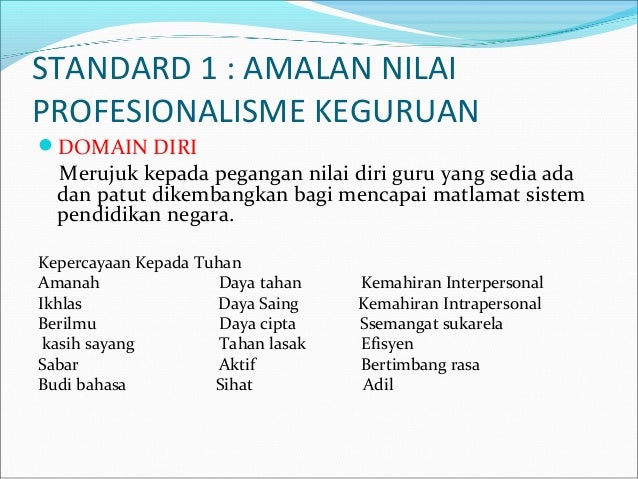 STANDARD 1 : AMALAN NILAI PROFESIONALISME KEGURUAN

DOMAIN DIRI

Merujuk kepada pegangan nilai diri guru yang sedia ada dan patut dikembangkan bagi mencapai matlamat sistem pendidikan negara.

Kepercayaan Kepada Tuhan

Amanah
Ikhlas
Berilmu
kasih sayang
Sabar
Budi bahasa

Daya tahan
Daya Saing
Daya cipta
Tahan lasak
Aktif
Sihat

Kemahiran Interpersonal
Kemahiran Intrapersonal
Ssemangat sukarela
Efisyen
Bertimbang rasa
Adil